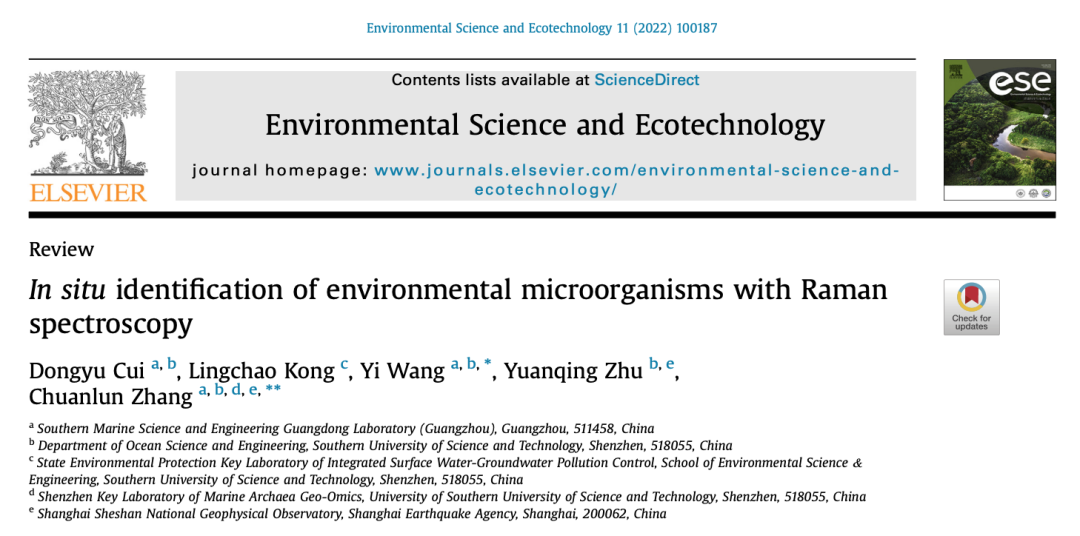 Environmental Science and Ecotechnology 11 (2022) 100187

ELSEVIER

Contents lists available at ScienceDirect

Environmental Science and Ecotechnology

journal homepage: www.journals.elsevier.com/environmental-science-and-ecotechnology/

ese

Review

In situ identification of environmental microorganisms with Raman spectroscopy

Check for updates

Dongyu Cui $^{a, b}$, Lingchao Kong $^{c}$, Yi Wang $^{a, b, *}$, Yuanqing Zhu $^{b, e}$, Chuanlun Zhang $^{a, b, d, e, **}$

$^{a}$ Southern Marine Science and Engineering Guangdong Laboratory (Guangzhou), Guangzhou, 511458, China
$^{b}$ Department of Ocean Science and Engineering, Southern University of Science and Technology, Shenzhen, 518055, China
$^{c}$ State Environmental Protection Key Laboratory of Integrated Surface Water-Groundwater Pollution Control, School of Environmental Science & Engineering, Southern University of Science and Technology, Shenzhen, 518055, China
$^{d}$ Shenzhen Key Laboratory of Marine Archaea Geo-Omics, University of Southern University of Science and Technology, Shenzhen, 518055, China
$^{e}$ Shanghai Sheshan National Geophysical Observatory, Shanghai Earthquake Agency, Shanghai, 200062, China